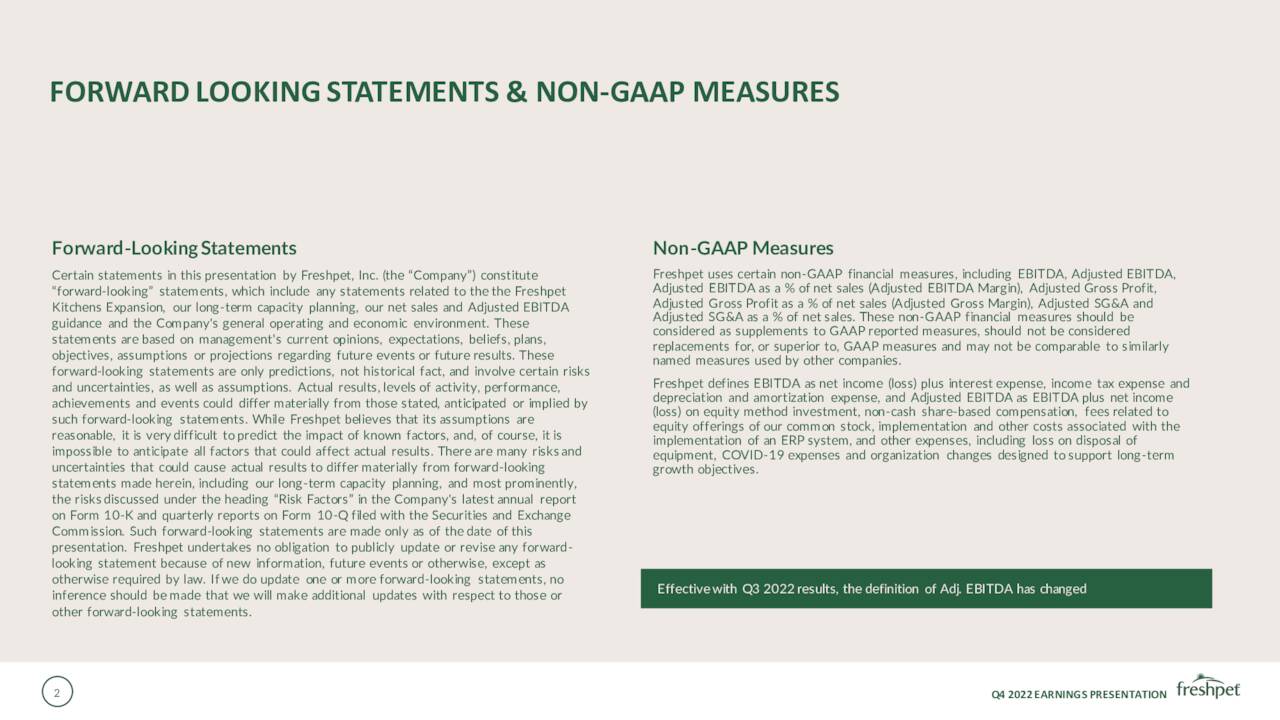 FORWARD LOOKING STATEMENTS & NON-GAAP MEASURES

Forward-Looking Statements

Certain statements in this presentation by Freshpet, Inc. (the "Company") constitute "forward-looking" statements, which include any statements related to the the Freshpet Kitchens Expansion, our long-term capacity planning, our net sales and Adjusted EBITDA guidance and the Company's general operating and economic environment. These statements are based on management's current opinions, expectations, beliefs, plans, objectives, assumptions or projections regarding future events or future results. These forward-looking statements are only predictions, not historical fact, and involve certain risks and uncertainties, as well as assumptions. Actual results, levels of activity, performance, achievements and events could differ materially from those stated, anticipated or implied by such forward-looking statements. While Freshpet believes that its assumptions are reasonable, it is very difficult to predict the impact of known factors, and, of course, it is impossible to anticipate all factors that could affect actual results. There are many risks and uncertainties that could cause actual results to differ materially from forward-looking statements made herein, including our long-term capacity planning, and most prominently, the risks discussed under the heading "Risk Factors" in the Company's latest annual report on Form 10-K and quarterly reports on Form 10-Q filed with the Securities and Exchange Commission. Such forward-looking statements are made only as of the date of this presentation. Freshpet undertakes no obligation to publicly update or revise any forward-looking statement because of new information, future events or otherwise, except as otherwise required by law. If we do update one or more forward-looking statements, no inference should be made that we will make additional updates with respect to those or other forward-looking statements.

Non-GAAP Measures

Freshpet uses certain non-GAAP financial measures, including EBITDA, Adjusted EBITDA, Adjusted EBITDA as a % of net sales (Adjusted EBITDA Margin), Adjusted Gross Profit, Adjusted Gross Profit as a % of net sales (Adjusted Gross Margin), Adjusted SG&A and Adjusted SG&A as a % of net sales. These non-GAAP financial measures should be considered as supplements to GAAP reported measures, should not be considered replacements for, or superior to, GAAP measures and may not be comparable to similarly named measures used by other companies.

Freshpet defines EBITDA as net income (loss) plus interest expense, income tax expense and depreciation and amortization expense, and Adjusted EBITDA as EBITDA plus net income (loss) on equity method investment, non-cash share-based compensation, fees related to equity offerings of our common stock, implementation and other costs associated with the implementation of an ERP system, and other expenses, including loss on disposal of equipment, COVID-19 expenses and organization changes designed to support long-term growth objectives.

Effective with Q3 2022 results, the definition of Adj. EBITDA has changed

2

Q4 2022 EARNINGS PRESENTATION

freshpet